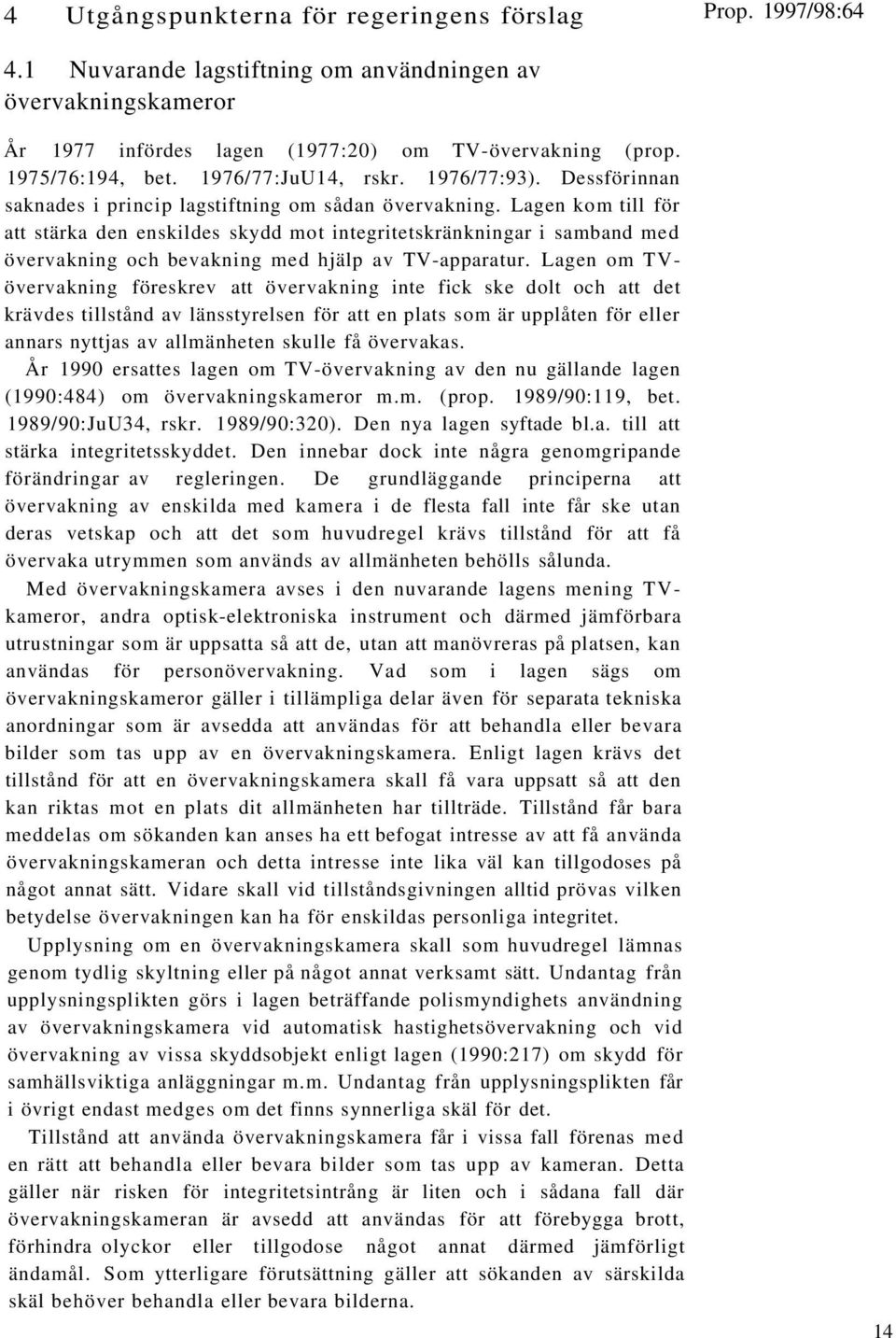 4 Utgångspunkterna för regeringens förslag

Prop. 1997/98:64

4.1 Nuvarande lagstiftning om användningen av övervakningskameror

År 1977 infördes lagen (1977:20) om TV-övervakning (prop. 1975/76:194, bet. 1976/77:JuU14, rskr. 1976/77:93). Dessförinnan saknades i princip lagstiftning om sådan övervakning. Lagen kom till för att stärka den enskildes skydd mot integritetskränkningar i samband med övervakning och bevakning med hjälp av TV-apparatur. Lagen om TV-övervakning föreskrev att övervakning inte fick ske dolt och att det krävdes tillstånd av länsstyrelsen för att en plats som är upplåten för eller annars nyttjas av allmänheten skulle få övervakas.

År 1990 ersattes lagen om TV-övervakning av den nu gällande lagen (1990:484) om övervakningskameror m.m. (prop. 1989/90:119, bet. 1989/90:JuU34, rskr. 1989/90:320). Den nya lagen syftade bl.a. till att stärka integritetsskyddet. Den innebar dock inte några genomgripande förändringar av regleringen. De grundläggande principerna att övervakning av enskilda med kamera i de flesta fall inte får ske utan deras vetskap och att det som huvudregel krävs tillstånd för att få övervaka utrymmen som används av allmänheten behölls sålunda.

Med övervakningskamera avses i den nuvarande lagens mening TV-kameror, andra optisk-elektroniska instrument och därmed jämförbara utrustningar som är uppsatta så att de, utan att manövreras på platsen, kan användas för personövervakning. Vad som i lagen sägs om övervakningskameror gäller i tillämpliga delar även för separata tekniska anordningar som är avsedda att användas för att behandla eller bevara bilder som tas upp av en övervakningskamera. Enligt lagen krävs det tillstånd för att en övervakningskamera skall få vara uppsatt så att den kan riktas mot en plats dit allmänheten har tillträde. Tillstånd får bara meddelas om sökanden kan anses ha ett befogat intresse av att få använda övervakningskameran och detta intresse inte lika väl kan tillgodoses på något annat sätt. Vidare skall vid tillståndsgivningen alltid prövas vilken betydelse övervakningen kan ha för enskildas personliga integritet.

Upplysning om en övervakningskamera skall som huvudregel lämnas genom tydlig skyltning eller på något annat verksamt sätt. Undantag från upplysningsplikten görs i lagen beträffande polismyndighets användning av övervakningskamera vid automatisk hastighetsövervakning och vid övervakning av vissa skyddsobjekt enligt lagen (1990:217) om skydd för samhällsviktiga anläggningar m.m. Undantag från upplysningsplikten får i övrigt endast medges om det finns synnerliga skäl för det.

Tillstånd att använda övervakningskamera får i vissa fall förenas med en rätt att behandla eller bevara bilder som tas upp av kameran. Detta gäller när risken för integritetsintrång är liten och i sådana fall där övervakningskameran är avsedd att användas för att förebygga brott, förhindra olyckor eller tillgodose något annat därmed jämförligt ändamål. Som ytterligare förutsättning gäller att sökanden av särskilda skäl behöver behandla eller bevara bilderna.

14